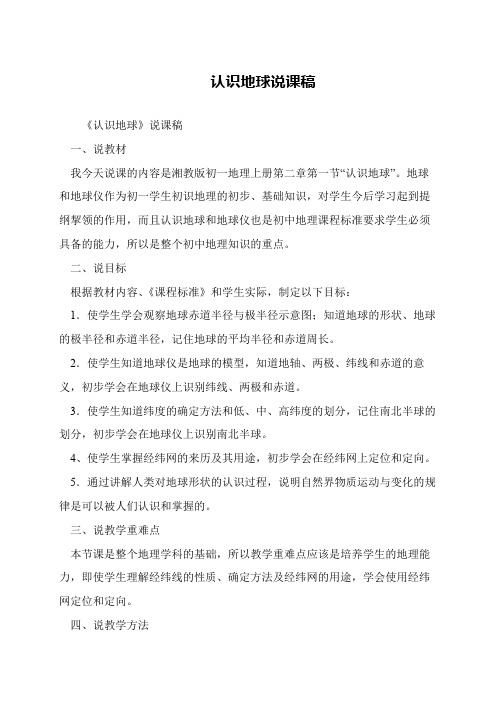 认识地球说课稿

《认识地球》说课稿

一、说教材

我今天说课的内容是湘教版初一地理上册第二章第一节“认识地球”。地球和地球仪作为初一学生初识地理的初步、基础知识，对学生今后学习起到提纲挈领的作用，而且认识地球和地球仪也是初中地理课程标准要求学生必须具备的能力，所以是整个初中地理知识的重点。

二、说目标

根据教材内容、《课程标准》和学生实际，制定以下目标：

1．使学生学会观察地球赤道半径与极半径示意图；知道地球的形状、地球的极半径和赤道半径，记住地球的平均半径和赤道周长。

2．使学生知道地球仪是地球的模型，知道地轴、两极、纬线和赤道的意义，初步学会在地球仪上识别纬线、两极和赤道。

3．使学生知道纬度的确定方法和低、中、高纬度的划分，记住南北半球的划分，初步学会在地球仪上识别南北半球。

4、使学生掌握经纬网的来历及其用途，初步学会在经纬网上定位和定向。

5．通过讲解人类对地球形状的认识过程，说明自然界物质运动与变化的规律是可以被人们认识和掌握的。

三、说教学重难点

本节课是整个地理学科的基础，所以教学重难点应该是培养学生的地理能力，即使学生理解经纬线的性质、确定方法及经纬网的用途，学会使用经纬网定位和定向。

四、说教学方法